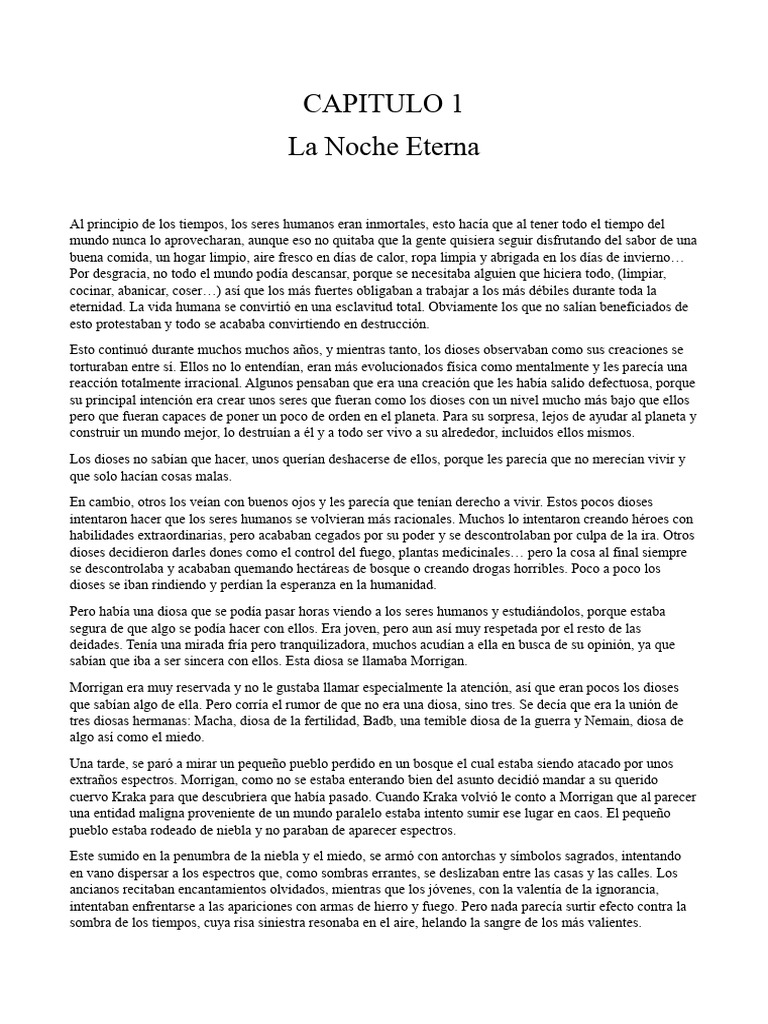 CAPITULO 1
La Noche Eterna

Al principio de los tiempos, los seres humanos eran inmortales, esto hacía que al tener todo el tiempo del mundo nunca lo aprovecharan, aunque eso no quitaba que la gente quisiera seguir disfrutando del sabor de una buena comida, un hogar limpio, aire fresco en días de calor, ropa limpia y abrigada en los días de invierno… Por desgracia, no todo el mundo podía descansar, porque se necesitaba alguien que hiciera todo, (limpiar, cocinar, abanicar, coser…) así que los más fuertes obligaban a trabajar a los más débiles durante toda la eternidad. La vida humana se convirtió en una esclavitud total. Obviamente los que no salían beneficiados de esto protestaban y todo se acababa convirtiendo en destrucción.

Esto continuó durante muchos muchos años, y mientras tanto, los dioses observaban como sus creaciones se torturaban entre sí. Ellos no lo entendían, eran más evolucionados física como mentalmente y les parecía una reacción totalmente irracional. Algunos pensaban que era una creación que les había salido defectuosa, porque su principal intención era crear unos seres que fueran como los dioses con un nivel mucho más bajo que ellos pero que fueran capaces de poner un poco de orden en el planeta. Para su sorpresa, lejos de ayudar al planeta y construir un mundo mejor, lo destruían a él y a todo ser vivo a su alrededor, incluidos ellos mismos.

Los dioses no sabían que hacer, unos querían deshacerse de ellos, porque les parecía que no merecían vivir y que solo hacían cosas malas.

En cambio, otros los veían con buenos ojos y les parecía que tenían derecho a vivir. Estos pocos dioses intentaron hacer que los seres humanos se volvieran más racionales. Muchos lo intentaron creando héroes con habilidades extraordinarias, pero acababan cegados por su poder y se descontrolaban por culpa de la ira. Otros dioses decidieron darles dones como el control del fuego, plantas medicinales… pero la cosa al final siempre se descontrolaba y acababan quemando hectáreas de bosque o creando drogas horribles. Poco a poco los dioses se iban rindiendo y perdían la esperanza en la humanidad.

Pero había una diosa que se podía pasar horas viendo a los seres humanos y estudiándolos, porque estaba segura de que algo se podía hacer con ellos. Era joven, pero aun así muy respetada por el resto de las deidades. Tenía una mirada fría pero tranquilizadora, muchos acudían a ella en busca de su opinión, ya que sabían que iba a ser sincera con ellos. Esta diosa se llamaba Morrigan.

Morrigan era muy reservada y no le gustaba llamar especialmente la atención, así que eran pocos los dioses que sabían algo de ella. Pero corría el rumor de que no era una diosa, sino tres. Se decía que era la unión de tres diosas hermanas: Macha, diosa de la fertilidad, Badb, una temible diosa de la guerra y Nemain, diosa de algo así como el miedo.

Una tarde, se paró a mirar un pequeño pueblo perdido en un bosque el cual estaba siendo atacado por unos extraños espectros. Morrigan, como no se estaba enterando bien del asunto decidió mandar a su querido cuervo Kraka para que descubriera que había pasado. Cuando Kraka volvió le conto a Morrigan que al parecer una entidad maligna proveniente de un mundo paralelo estaba intento sumir ese lugar en caos. El pequeño pueblo estaba rodeado de niebla y no paraban de aparecer espectros.

Este sumido en la penumbra de la niebla y el miedo, se armó con antorchas y símbolos sagrados, intentando en vano dispersar a los espectros que, como sombras errantes, se deslizaban entre las casas y las calles. Los ancianos recitaban encantamientos olvidados, mientras que los jóvenes, con la valentía de la ignorancia, intentaban enfrentarse a las apariciones con armas de hierro y fuego. Pero nada parecía surtir efecto contra la sombra de los tiempos, cuya risa siniestra resonaba en el aire, helando la sangre de los más valientes.